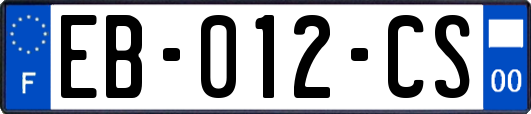 F

EB-012-CS

00